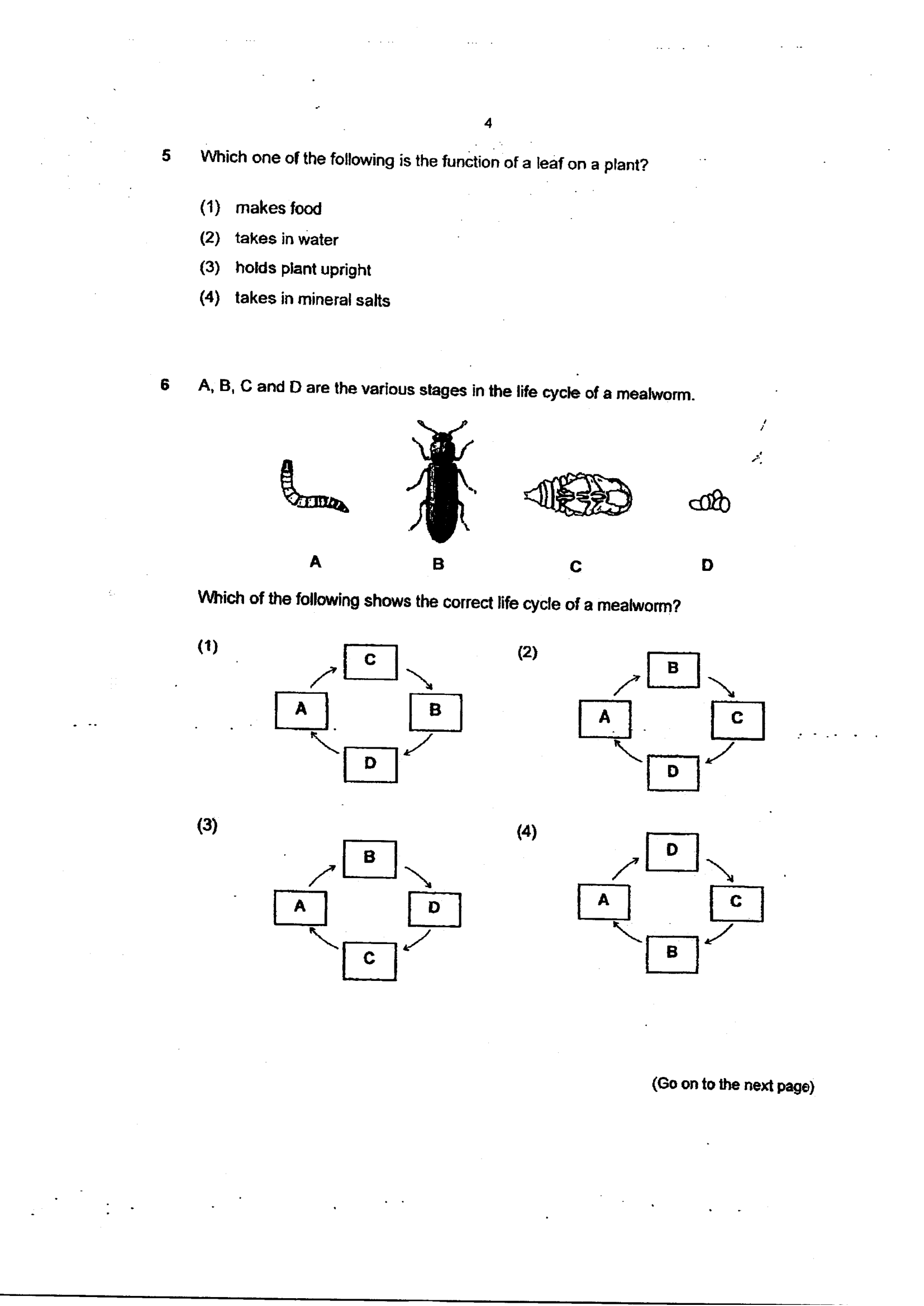 4

5 Which one of the following is the function of a leaf on a plant?

(1) makes food
(2) takes in water
(3) holds plant upright
(4) takes in mineral salts

6 A, B, C and D are the various stages in the life cycle of a mealworm.

A B C D

Which of the following shows the correct life cycle of a mealworm?

(1)
C
A B
D

(2)
B
A C
D

(3)
B
A D
C

(4)
D
A C
B

(Go on to the next page)